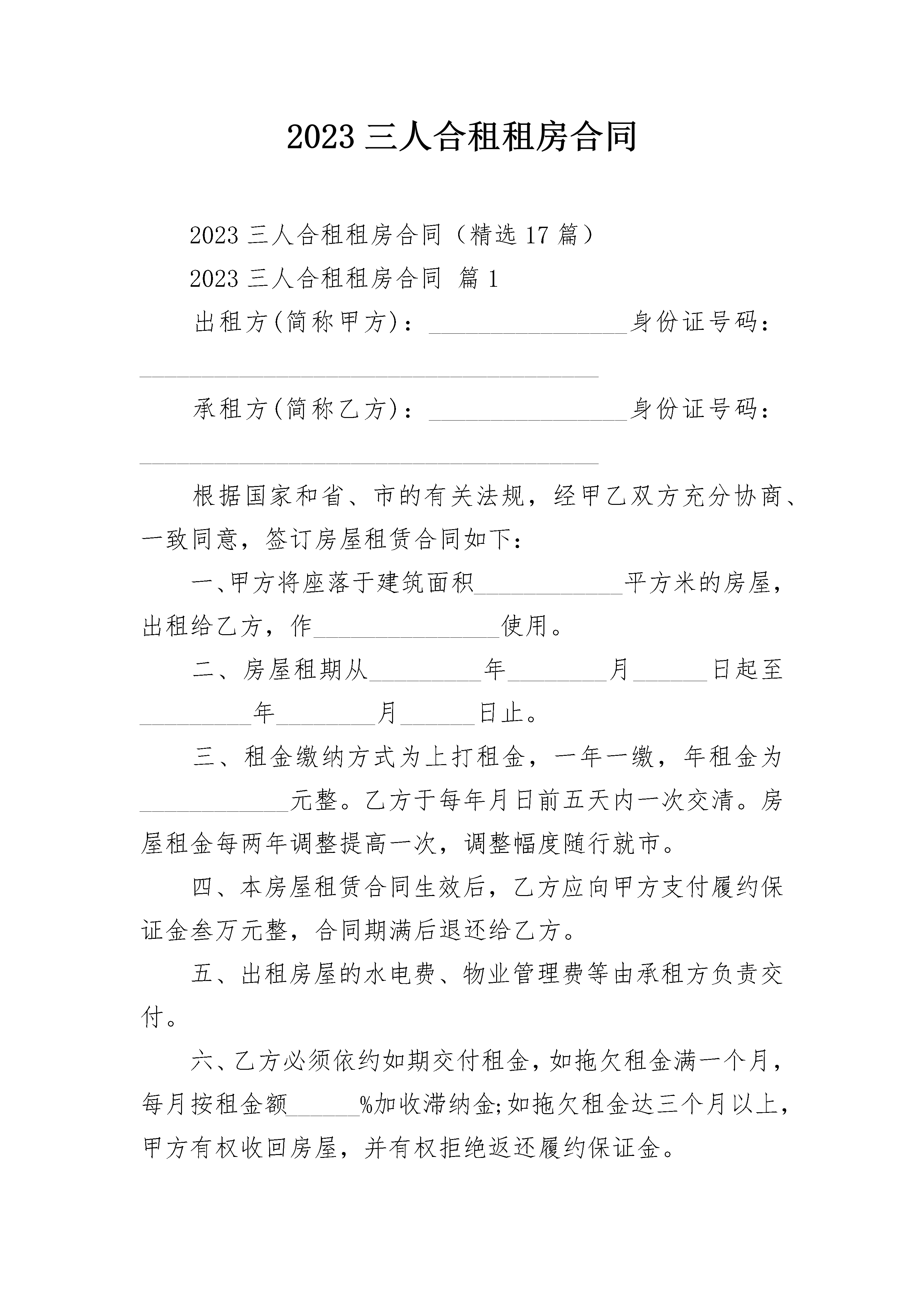 2023 三人合租租房合同

2023 三人合租租房合同（精选 17 篇）

2023 三人合租租房合同 篇 1

出租方(简称甲方)：________________身份证号码：_____________________________________

承租方(简称乙方)：________________身份证号码：_____________________________________

根据国家和省、市的有关法规，经甲乙双方充分协商、一致同意，签订房屋租赁合同如下：

一、甲方将座落于建筑面积____________平方米的房屋，出租给乙方，作_______________使用。

二、房屋租期从_________年________月______日起至_________年________月______日止。

三、租金缴纳方式为上打租金，一年一缴，年租金为____________元整。乙方于每年月日前五天内一次交清。房屋租金每两年调整提高一次，调整幅度随行就市。

四、本房屋租赁合同生效后，乙方应向甲方支付履约保证金叁万元整，合同期满后退还给乙方。

五、出租房屋的水电费、物业管理费等由承租方负责交付。

六、乙方必须依约如期交付租金，如拖欠租金满一个月，每月按租金额______%加收滞纳金;如拖欠租金达三个月以上，甲方有权收回房屋，并有权拒绝返还履约保证金。